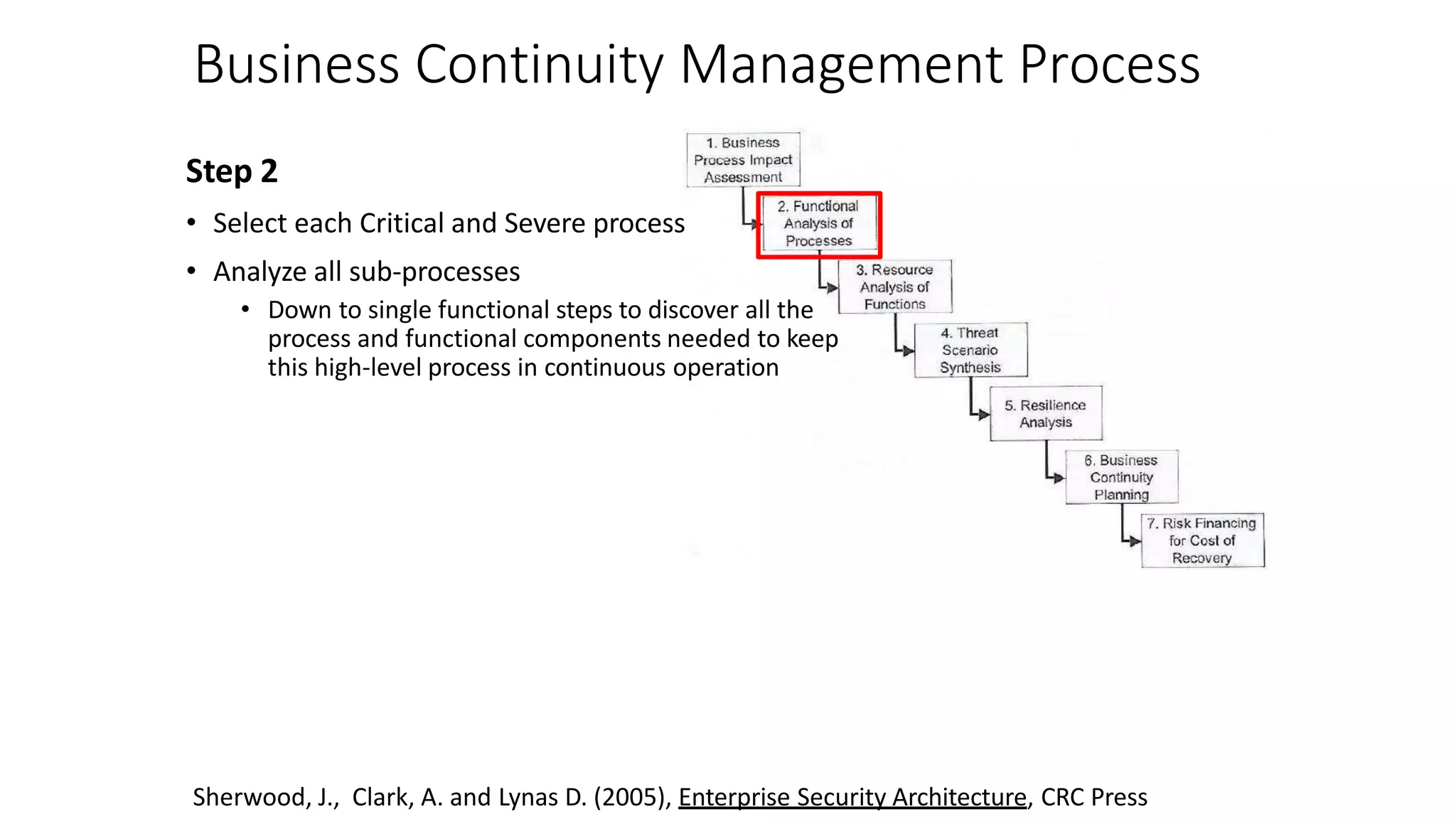 Business Continuity Management Process

Step 2

• Select each Critical and Severe process

• Analyze all sub-processes

• Down to single functional steps to discover all the process and functional components needed to keep this high-level process in continuous operation

1. Business Process Impact Assessment

2. Functional Analysis of Processes

3. Resource Analysis of Functions

4. Threat Scenario Synthesis

5. Resilience Analysis

6. Business Continuity Planning

7. Risk Financing for Cost of Recovery

Sherwood, J., Clark, A. and Lynas D. (2005), Enterprise Security Architecture, CRC Press